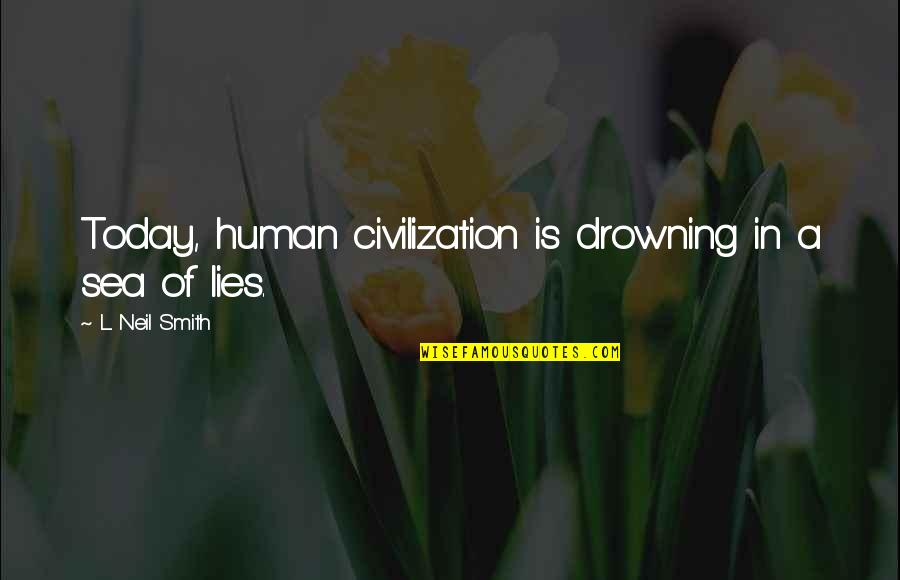 Today, human civilization is drowning in a sea of lies.

~ L. Neil Smith

WISEFAMOUSQUOTES.COM